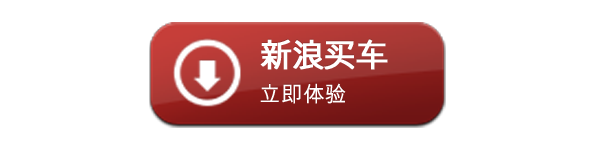 新浪买车
立即体验